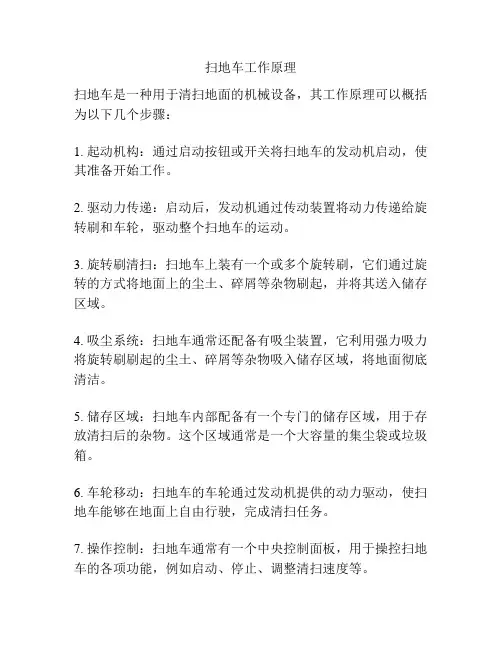 扫地车工作原理

扫地车是一种用于清扫地面的机械设备，其工作原理可以概括为以下几个步骤：

1. 起动机构：通过启动按钮或开关将扫地车的发动机启动，使其准备开始工作。

2. 驱动力传递：启动后，发动机通过传动装置将动力传递给旋转刷和车轮，驱动整个扫地车的运动。

3. 旋转刷清扫：扫地车上装有一个或多个旋转刷，它们通过旋转的方式将地面上的尘土、碎屑等杂物刷起，并将其送入储存区域。

4. 吸尘系统：扫地车通常还配备有吸尘装置，它利用强力吸力将旋转刷刷起的尘土、碎屑等杂物吸入储存区域，将地面彻底清洁。

5. 储存区域：扫地车内部配备有一个专门的储存区域，用于存放清扫后的杂物。这个区域通常是一个大容量的集尘袋或垃圾箱。

6. 车轮移动：扫地车的车轮通过发动机提供的动力驱动，使扫地车能够在地面上自由行驶，完成清扫任务。

7. 操作控制：扫地车通常有一个中央控制面板，用于操控扫地车的各项功能，例如启动、停止、调整清扫速度等。